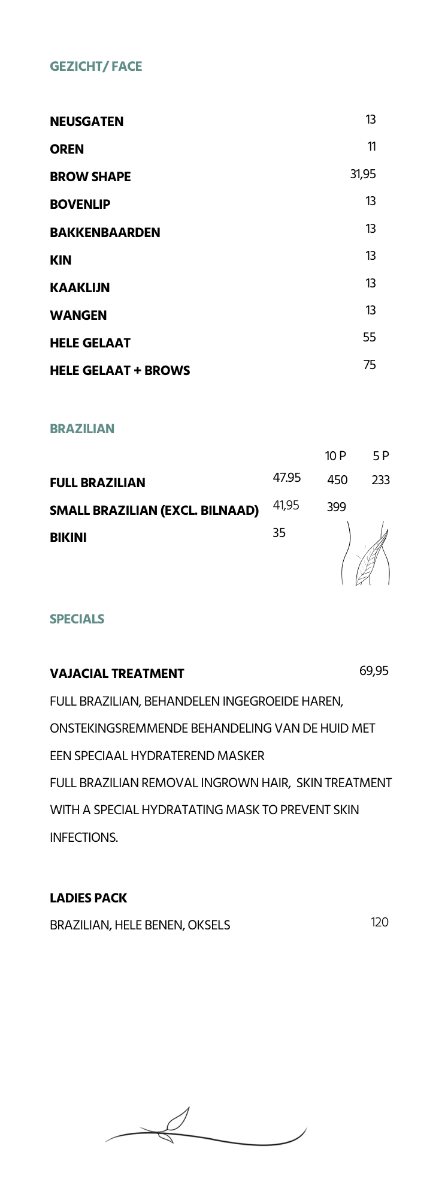 GEZICHT/ FACE

| | |
|---|---|
| NEUSGATEN | 13 |
| OREN | 11 |
| BROW SHAPE | 31,95 |
| BOVENLIP | 13 |
| BAKKENBAARDEN | 13 |
| KIN | 13 |
| KAAKLIJN | 13 |
| WANGEN | 13 |
| HELE GELAAT | 55 |
| HELE GELAAT + BROWS | 75 |

BRAZILIAN

| | | 10 P | 5 P |
|---|---|---|---|
| FULL BRAZILIAN | 47.95 | 450 | 233 |
| SMALL BRAZILIAN (EXCL. BILNAAD) | 41,95 | 399 | |
| BIKINI | 35 | | |

SPECIALS

VAJACIAL TREATMENT 69,95

FULL BRAZILIAN, BEHANDELEN INGEGROEIDE HAREN, ONSTEKINGSREMMENDE BEHANDELING VAN DE HUID MET EEN SPECIAAL HYDRATEREND MASKER
FULL BRAZILIAN REMOVAL INGROWN HAIR, SKIN TREATMENT WITH A SPECIAL HYDRATATING MASK TO PREVENT SKIN INFECTIONS.

LADIES PACK
BRAZILIAN, HELE BENEN, OKSELS 120